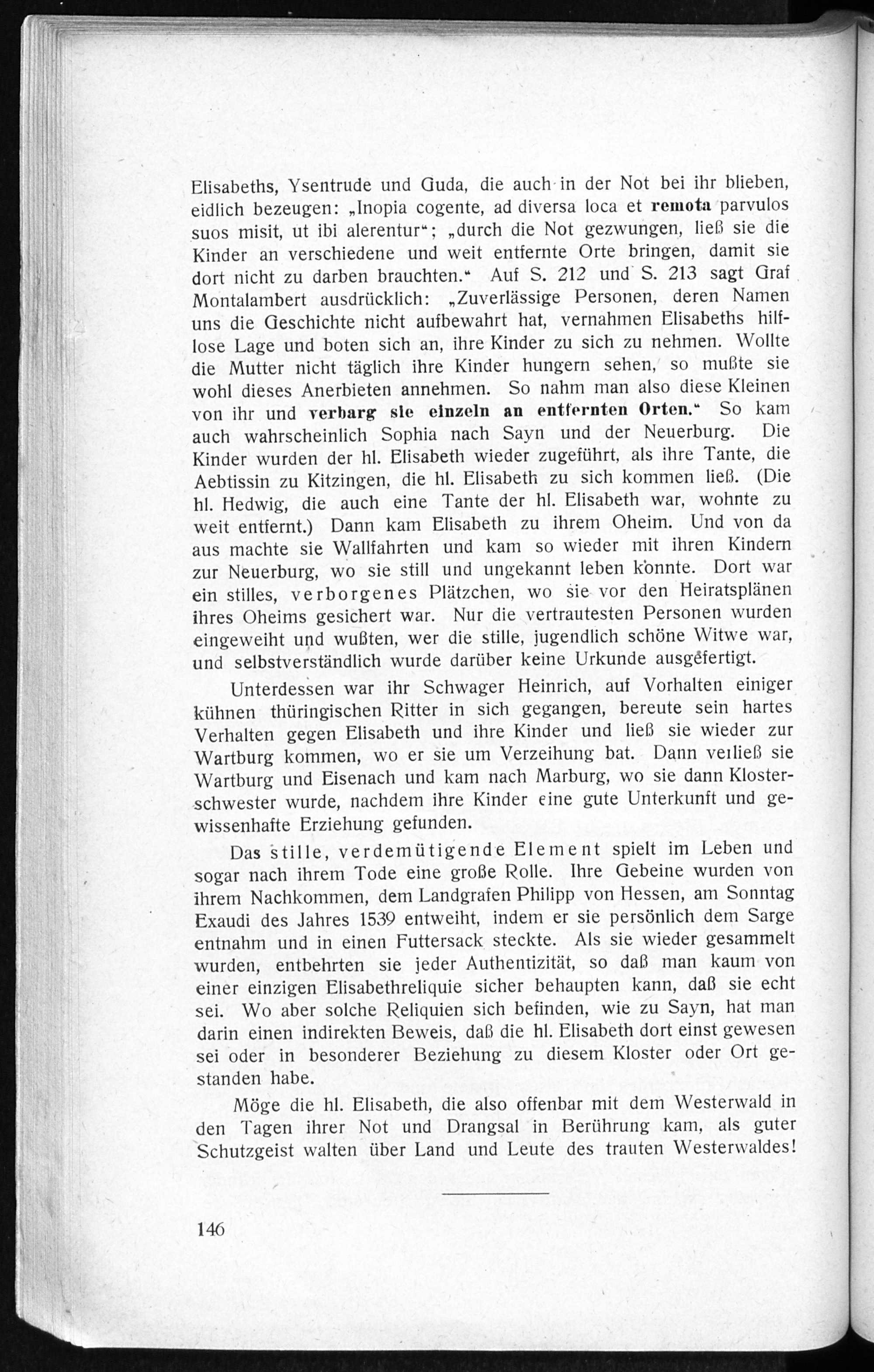 Elisabeths, Ysentrude und Guda, die auch in der Not bei ihr blieben, eidlich bezeugen: „Inopia cogente, ad diversa loca et remota parvulos suos misit, ut ibi alerentur“; „durch die Not gezwungen, ließ sie die Kinder an verschiedene und weit entfernte Orte bringen, damit sie dort nicht zu darben brauchten.“ Auf S. 212 und S. 213 sagt Graf Montalambert ausdrücklich: „Zuverlässige Personen, deren Namen uns die Geschichte nicht aufbewahrt hat, vernahmen Elisabeths hilflose Lage und boten sich an, ihre Kinder zu sich zu nehmen. Wollte die Mutter nicht täglich ihre Kinder hungern sehen, so mußte sie wohl dieses Anerbieten annehmen. So nahm man also diese Kleinen von ihr und verbarg sie einzeln an entfernten Orten.“ So kam auch wahrscheinlich Sophia nach Sayn und der Neuerburg. Die Kinder wurden der hl. Elisabeth wieder zugeführt, als ihre Tante, die Aebtissin zu Kitzingen, die hl. Elisabeth zu sich kommen ließ. (Die hl. Hedwig, die auch eine Tante der hl. Elisabeth war, wohnte zu weit entfernt.) Dann kam Elisabeth zu ihrem Oheim. Und von da aus machte sie Wallfahrten und kam so wieder mit ihren Kindern zur Neuerburg, wo sie still und ungekannt leben konnte. Dort war ein stilles, verborgenes Plätzchen, wo sie vor den Heiratsplänen ihres Oheims gesichert war. Nur die vertrautesten Personen wurden eingeweiht und wußten, wer die stille, jugendlich schöne Witwe war, und selbstverständlich wurde darüber keine Urkunde ausgefertigt.

Unterdessen war ihr Schwager Heinrich, auf Vorhalten einiger kühnen thüringischen Ritter in sich gegangen, bereute sein hartes Verhalten gegen Elisabeth und ihre Kinder und ließ sie wieder zur Wartburg kommen, wo er sie um Verzeihung bat. Dann verließ sie Wartburg und Eisenach und kam nach Marburg, wo sie dann Klosterschwester wurde, nachdem ihre Kinder eine gute Unterkunft und gewissenhafte Erziehung gefunden.

Das stille, verdemütigende Element spielt im Leben und sogar nach ihrem Tode eine große Rolle. Ihre Gebeine wurden von ihrem Nachkommen, dem Landgrafen Philipp von Hessen, am Sonntag Exaudi des Jahres 1539 entweiht, indem er sie persönlich dem Sarge entnahm und in einen Futtersack steckte. Als sie wieder gesammelt wurden, entbehrten sie jeder Authentizität, so daß man kaum von einer einzigen Elisabethreliquie sicher behaupten kann, daß sie echt sei. Wo aber solche Reliquien sich befinden, wie zu Sayn, hat man darin einen indirekten Beweis, daß die hl. Elisabeth dort einst gewesen sei oder in besonderer Beziehung zu diesem Kloster oder Ort gestanden habe.

Möge die hl. Elisabeth, die also offenbar mit dem Westerwald in den Tagen ihrer Not und Drangsal in Berührung kam, als guter Schutzgeist walten über Land und Leute des trauten Westerwaldes!

146